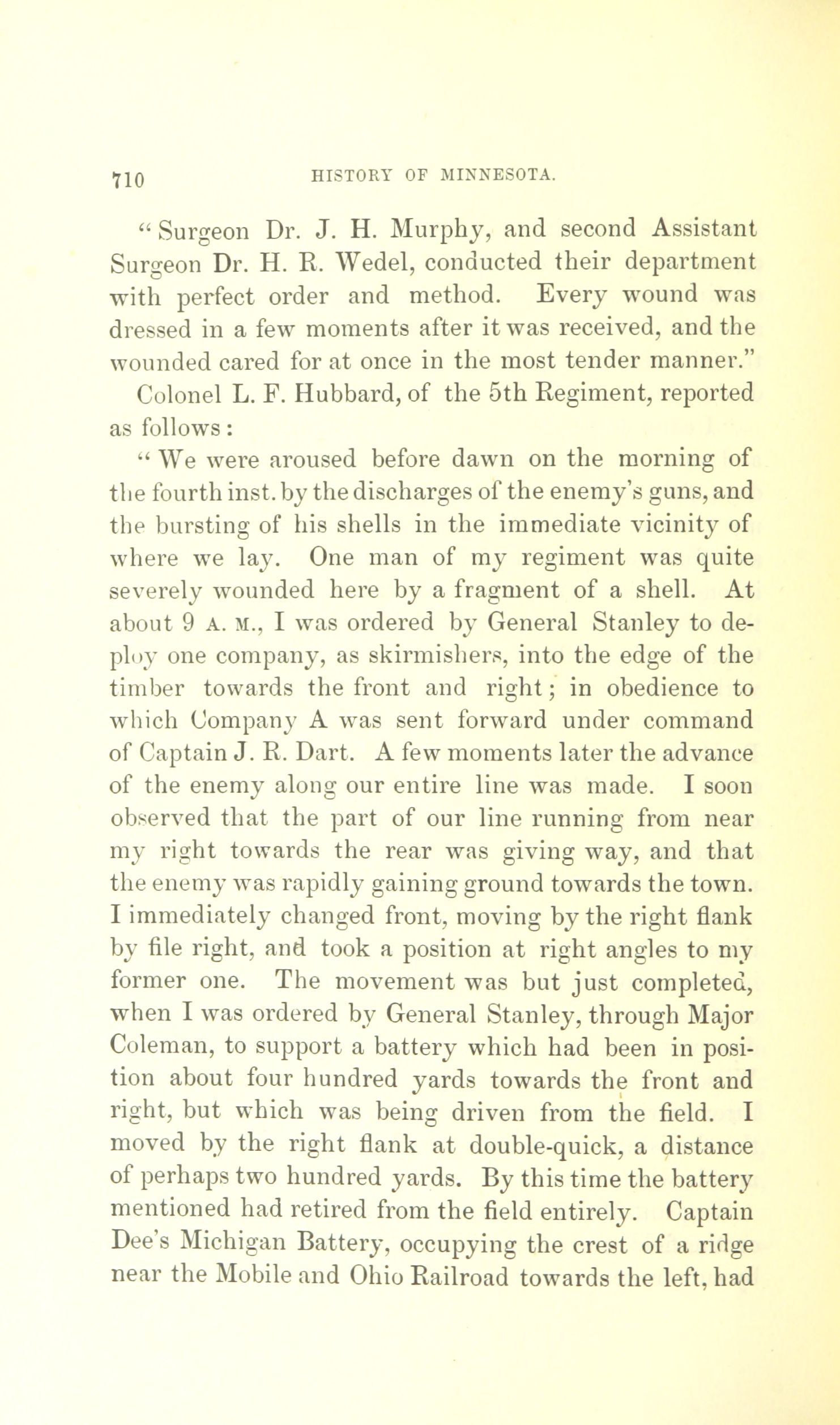 710 HISTORY OF MINNESOTA.

"Surgeon Dr. J. H. Murphy, and second Assistant Surgeon Dr. H. R. Wedel, conducted their department with perfect order and method. Every wound was dressed in a few moments after it was received, and the wounded cared for at once in the most tender manner."

Colonel L. F. Hubbard, of the 5th Regiment, reported as follows:

"We were aroused before dawn on the morning of the fourth inst. by the discharges of the enemy's guns, and the bursting of his shells in the immediate vicinity of where we lay. One man of my regiment was quite severely wounded here by a fragment of a shell. At about 9 A. M., I was ordered by General Stanley to deploy one company, as skirmishers, into the edge of the timber towards the front and right; in obedience to which Company A was sent forward under command of Captain J. R. Dart. A few moments later the advance of the enemy along our entire line was made. I soon observed that the part of our line running from near my right towards the rear was giving way, and that the enemy was rapidly gaining ground towards the town. I immediately changed front, moving by the right flank by file right, and took a position at right angles to my former one. The movement was but just completed, when I was ordered by General Stanley, through Major Coleman, to support a battery which had been in position about four hundred yards towards the front and right, but which was being driven from the field. I moved by the right flank at double-quick, a distance of perhaps two hundred yards. By this time the battery mentioned had retired from the field entirely. Captain Dee's Michigan Battery, occupying the crest of a ridge near the Mobile and Ohio Railroad towards the left, had